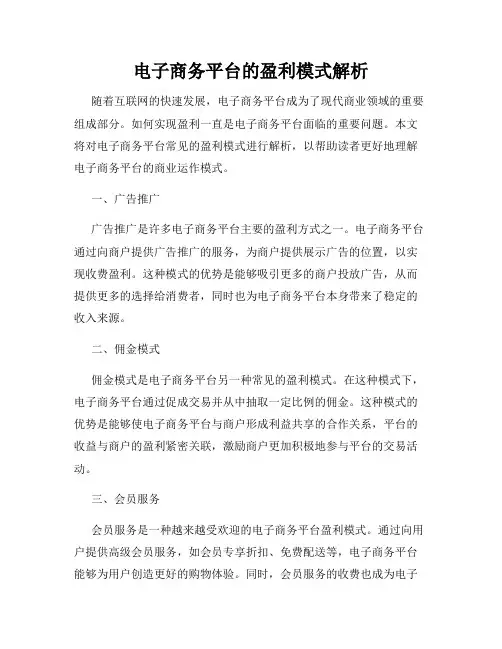 电子商务平台的盈利模式解析

随着互联网的快速发展，电子商务平台成为了现代商业领域的重要组成部分。如何实现盈利一直是电子商务平台面临的重要问题。本文将对电子商务平台常见的盈利模式进行解析，以帮助读者更好地理解电子商务平台的商业运作模式。

一、广告推广

广告推广是许多电子商务平台主要的盈利方式之一。电子商务平台通过向商户提供广告推广的服务，为商户提供展示广告的位置，以实现收费盈利。这种模式的优势是能够吸引更多的商户投放广告，从而提供更多的选择给消费者，同时也为电子商务平台本身带来了稳定的收入来源。

二、佣金模式

佣金模式是电子商务平台另一种常见的盈利模式。在这种模式下，电子商务平台通过促成交易并从中抽取一定比例的佣金。这种模式的优势是能够使电子商务平台与商户形成利益共享的合作关系，平台的收益与商户的盈利紧密关联，激励商户更加积极地参与平台的交易活动。

三、会员服务

会员服务是一种越来越受欢迎的电子商务平台盈利模式。通过向用户提供高级会员服务，如会员专享折扣、免费配送等，电子商务平台能够为用户创造更好的购物体验。同时，会员服务的收费也成为电子